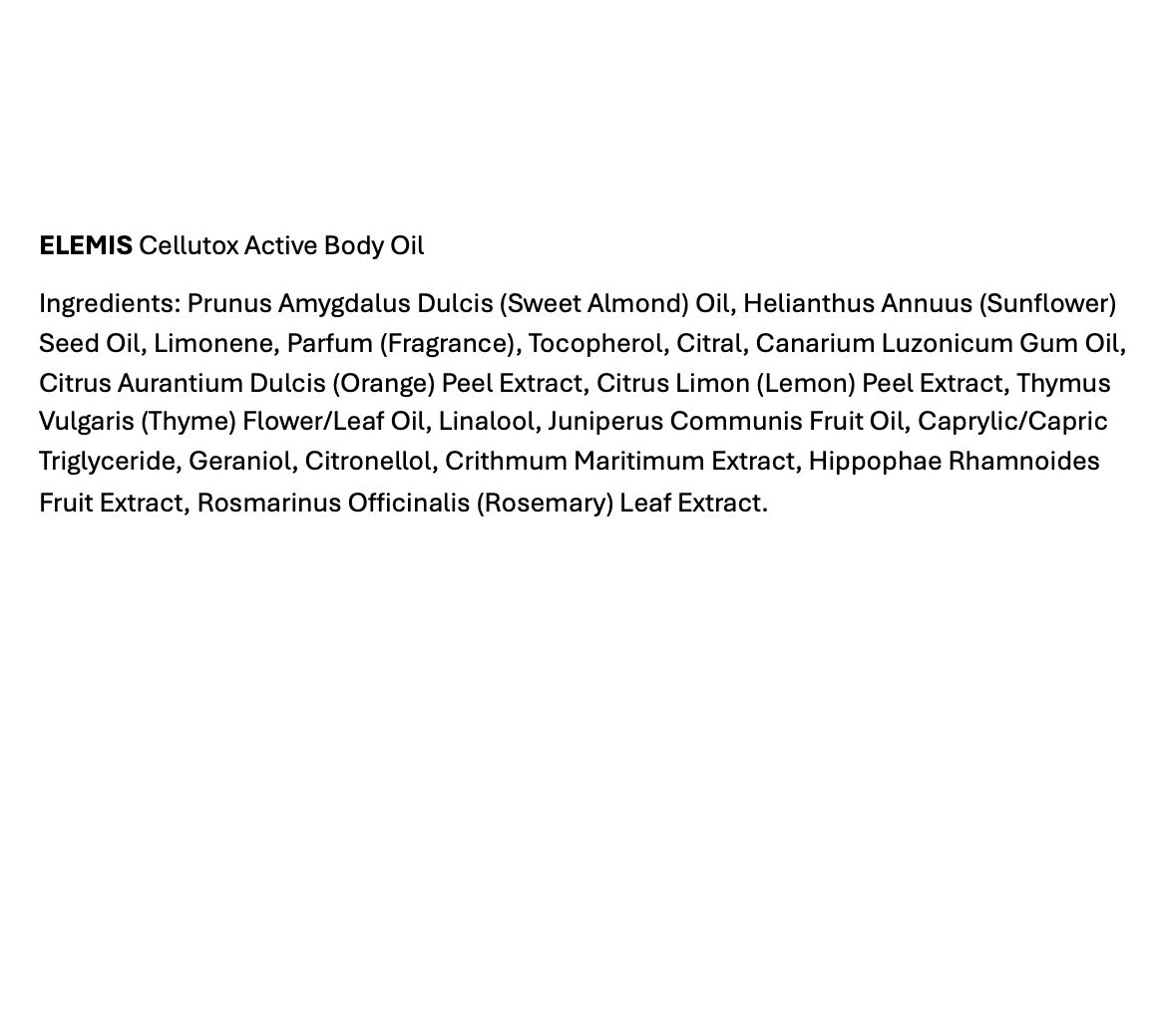 ELEMIS Cellutox Active Body Oil

Ingredients: Prunus Amygdalus Dulcis (Sweet Almond) Oil, Helianthus Annuus (Sunflower) Seed Oil, Limonene, Parfum (Fragrance), Tocopherol, Citral, Canarium Luzonicum Gum Oil, Citrus Aurantium Dulcis (Orange) Peel Extract, Citrus Limon (Lemon) Peel Extract, Thymus Vulgaris (Thyme) Flower/Leaf Oil, Linalool, Juniperus Communis Fruit Oil, Caprylic/Capric Triglyceride, Geraniol, Citronellol, Crithmum Maritimum Extract, Hippophae Rhamnoides Fruit Extract, Rosmarinus Officinalis (Rosemary) Leaf Extract.